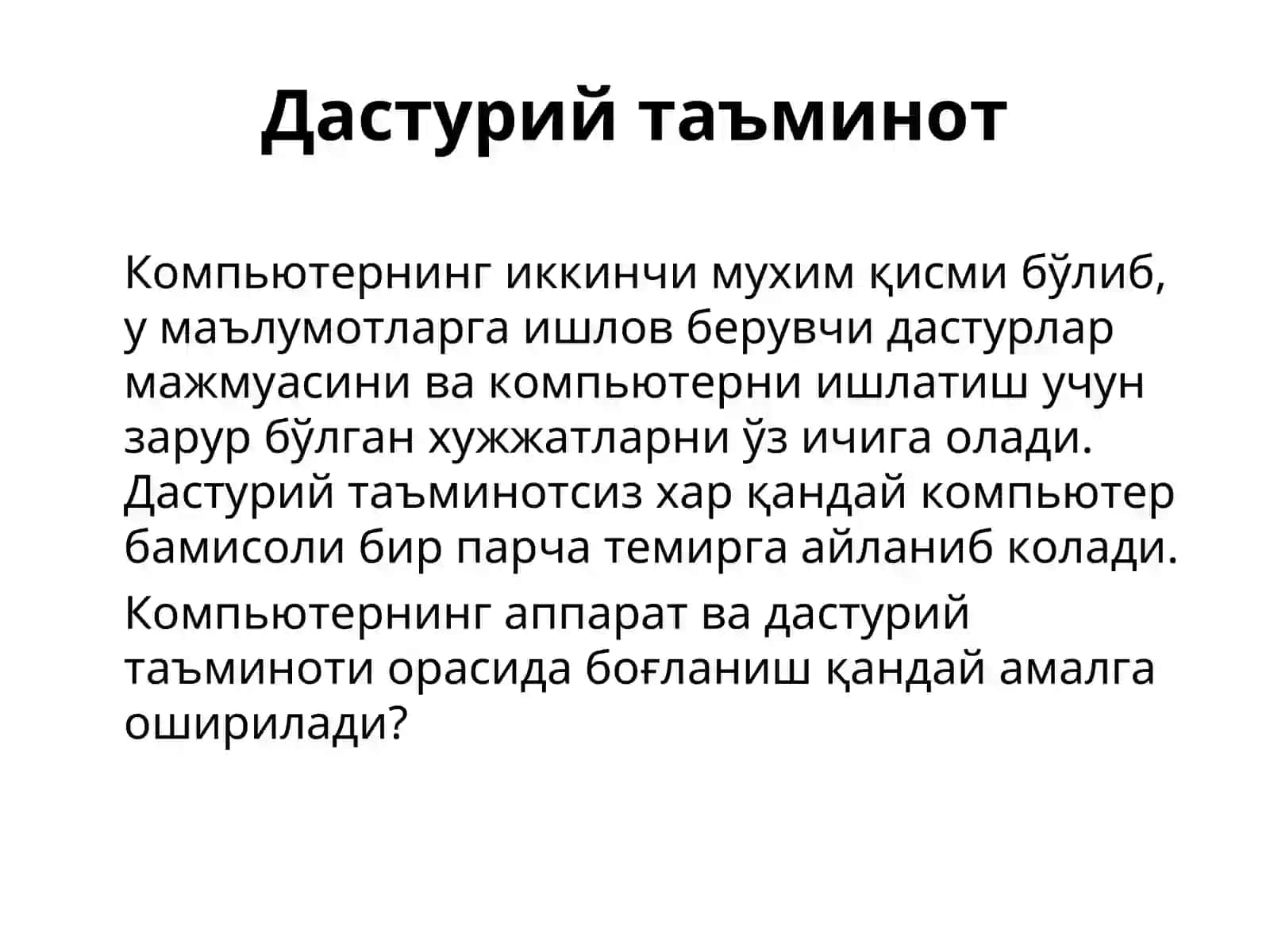 Дастурий таъминот

Компьютернинг иккинчи мухим қисми бўлиб, у маълумотларга ишлов берувчи дастурлар мажмуасини ва компьютерни ишлатиш учун зарур бўлган хужжатларни ўз ичига олади. Дастурий таъминотсиз хар қандай компьютер бамисоли бир парча темирга айланиб колади.

Компьютернинг аппарат ва дастурий таъминоти орасида боғланиш қандай амалга оширилади?